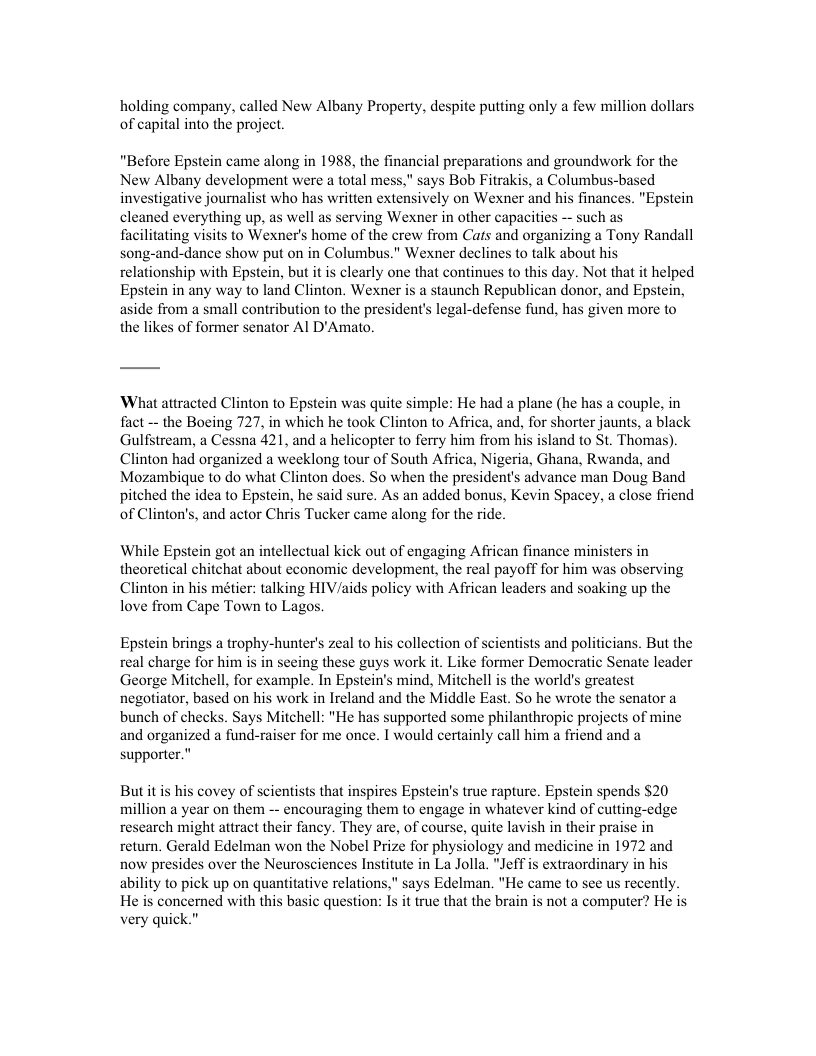 holding company, called New Albany Property, despite putting only a few million dollars of capital into the project.

"Before Epstein came along in 1988, the financial preparations and groundwork for the New Albany development were a total mess," says Bob Fitrakis, a Columbus-based investigative journalist who has written extensively on Wexner and his finances. "Epstein cleaned everything up, as well as serving Wexner in other capacities -- such as facilitating visits to Wexner's home of the crew from Cats and organizing a Tony Randall song-and-dance show put on in Columbus." Wexner declines to talk about his relationship with Epstein, but it is clearly one that continues to this day. Not that it helped Epstein in any way to land Clinton. Wexner is a staunch Republican donor, and Epstein, aside from a small contribution to the president's legal-defense fund, has given more to the likes of former senator Al D'Amato.

What attracted Clinton to Epstein was quite simple: He had a plane (he has a couple, in fact -- the Boeing 727, in which he took Clinton to Africa, and, for shorter jaunts, a black Gulfstream, a Cessna 421, and a helicopter to ferry him from his island to St. Thomas). Clinton had organized a weeklong tour of South Africa, Nigeria, Ghana, Rwanda, and Mozambique to do what Clinton does. So when the president's advance man Doug Band pitched the idea to Epstein, he said sure. As an added bonus, Kevin Spacey, a close friend of Clinton's, and actor Chris Tucker came along for the ride.

While Epstein got an intellectual kick out of engaging African finance ministers in theoretical chitchat about economic development, the real payoff for him was observing Clinton in his métier: talking HIV/aids policy with African leaders and soaking up the love from Cape Town to Lagos.

Epstein brings a trophy-hunter's zeal to his collection of scientists and politicians. But the real charge for him is in seeing these guys work it. Like former Democratic Senate leader George Mitchell, for example. In Epstein's mind, Mitchell is the world's greatest negotiator, based on his work in Ireland and the Middle East. So he wrote the senator a bunch of checks. Says Mitchell: "He has supported some philanthropic projects of mine and organized a fund-raiser for me once. I would certainly call him a friend and a supporter."

But it is his covey of scientists that inspires Epstein's true rapture. Epstein spends $20 million a year on them -- encouraging them to engage in whatever kind of cutting-edge research might attract their fancy. They are, of course, quite lavish in their praise in return. Gerald Edelman won the Nobel Prize for physiology and medicine in 1972 and now presides over the Neurosciences Institute in La Jolla. "Jeff is extraordinary in his ability to pick up on quantitative relations," says Edelman. "He came to see us recently. He is concerned with this basic question: Is it true that the brain is not a computer? He is very quick."